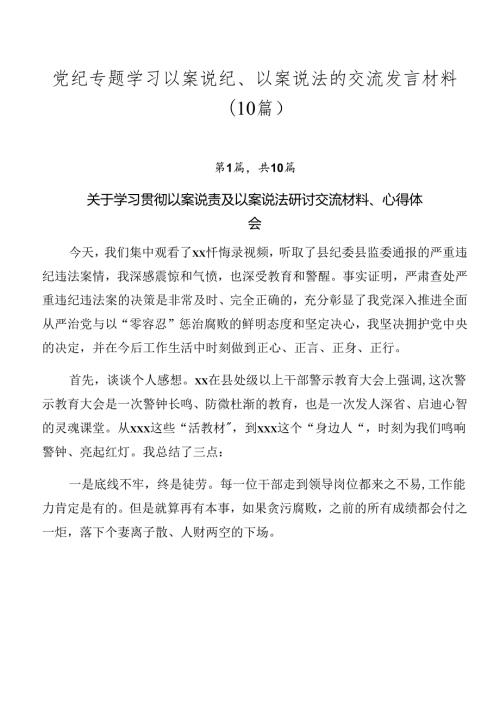 党纪专题学习以案说纪、以案说法的交流发言材料（10篇）

第1篇，共10篇

关于学习贯彻以案说责及以案说法研讨交流材料、心得体会

今天，我们集中观看了xx忏悔录视频，听取了县纪委县监委通报的严重违纪违法案情，我深感震惊和气愤，也深受教育和警醒。事实证明，严肃查处严重违纪违法案的决策是非常及时、完全正确的，充分彰显了我党深入推进全面从严治党与以“零容忍”惩治腐败的鲜明态度和坚定决心，我坚决拥护党中央的决定，并在今后工作生活中时刻做到正心、正言、正身、正行。

首先，谈谈个人感想。xx在县处级以上干部警示教育大会上强调，这次警示教育大会是一次警钟长鸣、防微杜渐的教育，也是一次发人深省、启迪心智的灵魂课堂。从xxx这些“活教材”，到xxx这个“身边人“，时刻为我们鸣响警钟、亮起红灯。我总结了三点：

一是底线不牢，终是徒劳。每一位干部走到领导岗位都来之不易，工作能力肯定是有的。但是就算再有本事，如果贪污腐败，之前的所有成绩都会付之一炬，落下个妻离子散、人财两空的下场。